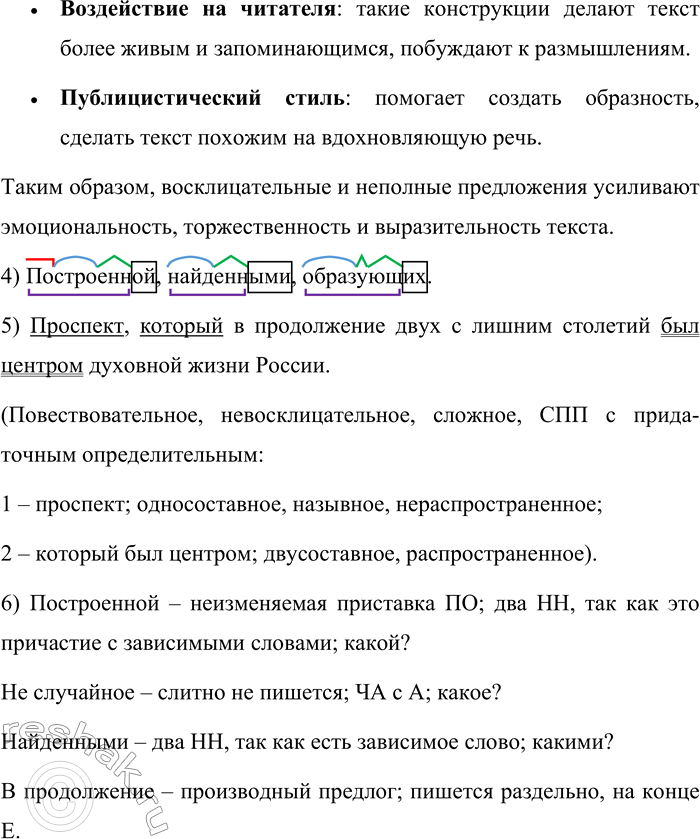 • **Воздействие на читателя**: такие конструкции делают текст более живым и запоминающимся, побуждают к размышлениям.

• **Публицистический стиль**: помогает создать образность, сделать текст похожим на вдохновляющую речь.

Таким образом, восклицательные и неполные предложения усиливают эмоциональность, торжественность и выразительность текста.

4) Построенной, найденными, образующих.

5) Проспект, который в продолжение двух с лишним столетий был центром духовной жизни России.

(Повествовательное, невосклицательное, сложное, СПП с придаточным определительным:

1 – проспект; односоставное, назывное, нераспространенное;

2 – который был центром; двусоставное, распространенное).

6) Построенной – неизменяемая приставка ПО; два НН, так как это причастие с зависимыми словами; какой?

Не случайное – слитно не пишется; ЧА с А; какое?

Найденными – два НН, так как есть зависимое слово; какими?

В продолжение – производный предлог; пишется раздельно, на конце Е.

reshak.ru